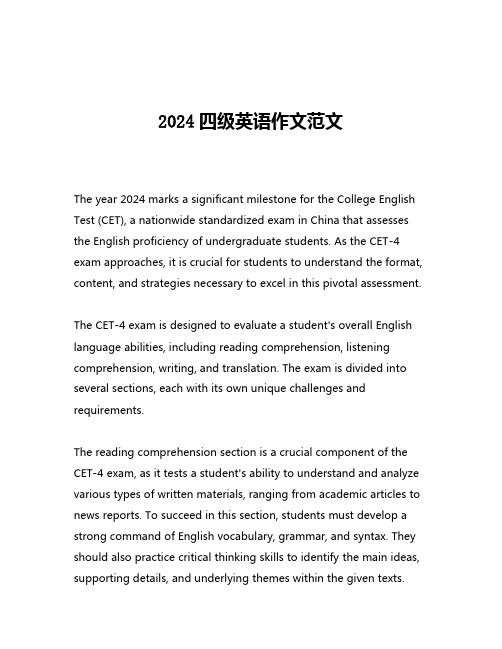 2024 四级英语作文范文

The year 2024 marks a significant milestone for the College English Test (CET), a nationwide standardized exam in China that assesses the English proficiency of undergraduate students. As the CET-4 exam approaches, it is crucial for students to understand the format, content, and strategies necessary to excel in this pivotal assessment.

The CET-4 exam is designed to evaluate a student's overall English language abilities, including reading comprehension, listening comprehension, writing, and translation. The exam is divided into several sections, each with its own unique challenges and requirements.

The reading comprehension section is a crucial component of the CET-4 exam, as it tests a student's ability to understand and analyze various types of written materials, ranging from academic articles to news reports. To succeed in this section, students must develop a strong command of English vocabulary, grammar, and syntax. They should also practice critical thinking skills to identify the main ideas, supporting details, and underlying themes within the given texts.